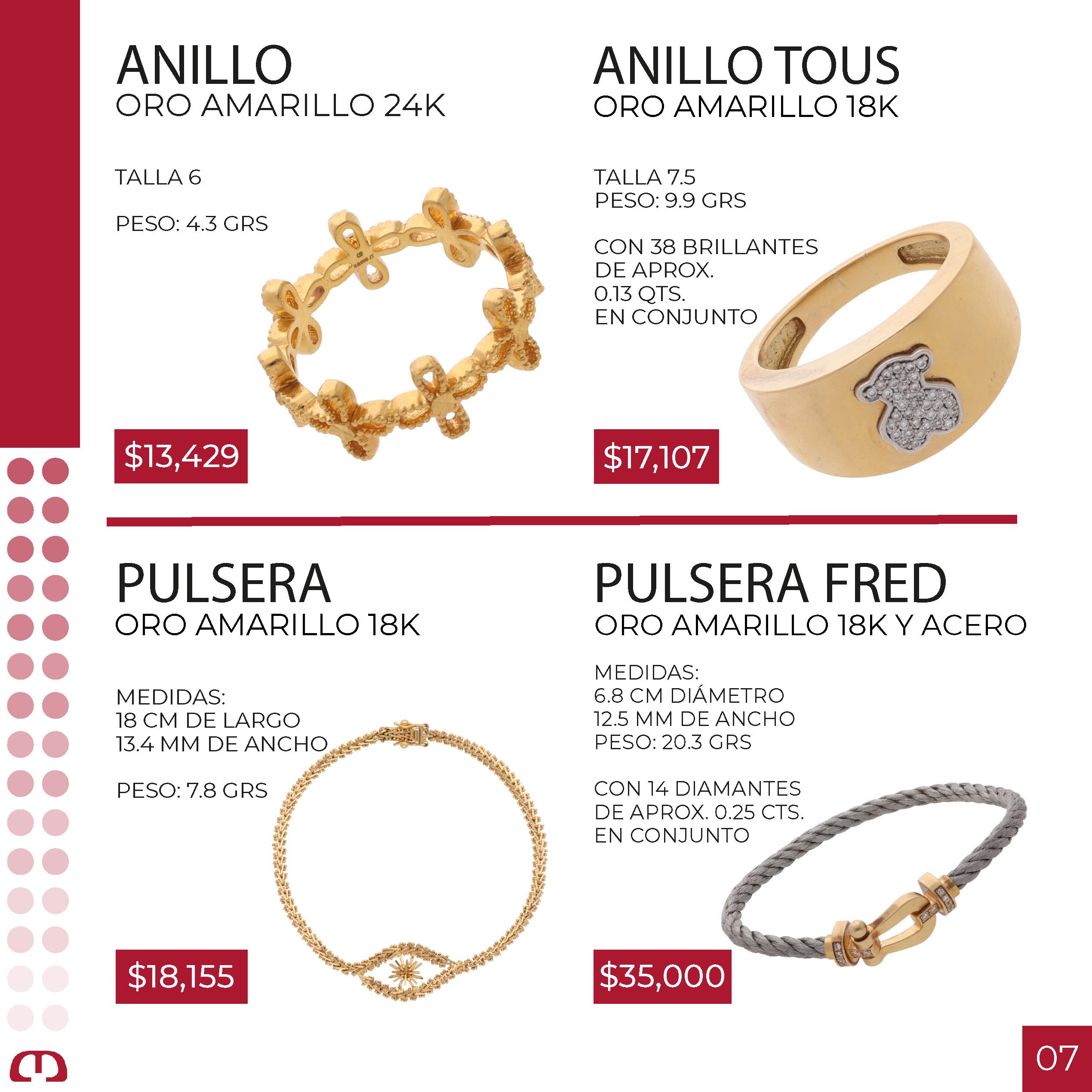 ANILLO
ORO AMARILLO 24K

TALLA 6

PESO: 4.3 GRS

$13,429

ANILLO TOUS
ORO AMARILLO 18K

TALLA 7.5
PESO: 9.9 GRS

CON 38 BRILLANTES
DE APROX.
0.13 QTS.
EN CONJUNTO

$17,107

PULSERA
ORO AMARILLO 18K

MEDIDAS:
18 CM DE LARGO
13.4 MM DE ANCHO

PESO: 7.8 GRS

$18,155

PULSERA FRED
ORO AMARILLO 18K Y ACERO

MEDIDAS:
6.8 CM DIÁMETRO
12.5 MM DE ANCHO
PESO: 20.3 GRS

CON 14 DIAMANTES
DE APROX. 0.25 CTS.
EN CONJUNTO

$35,000

07